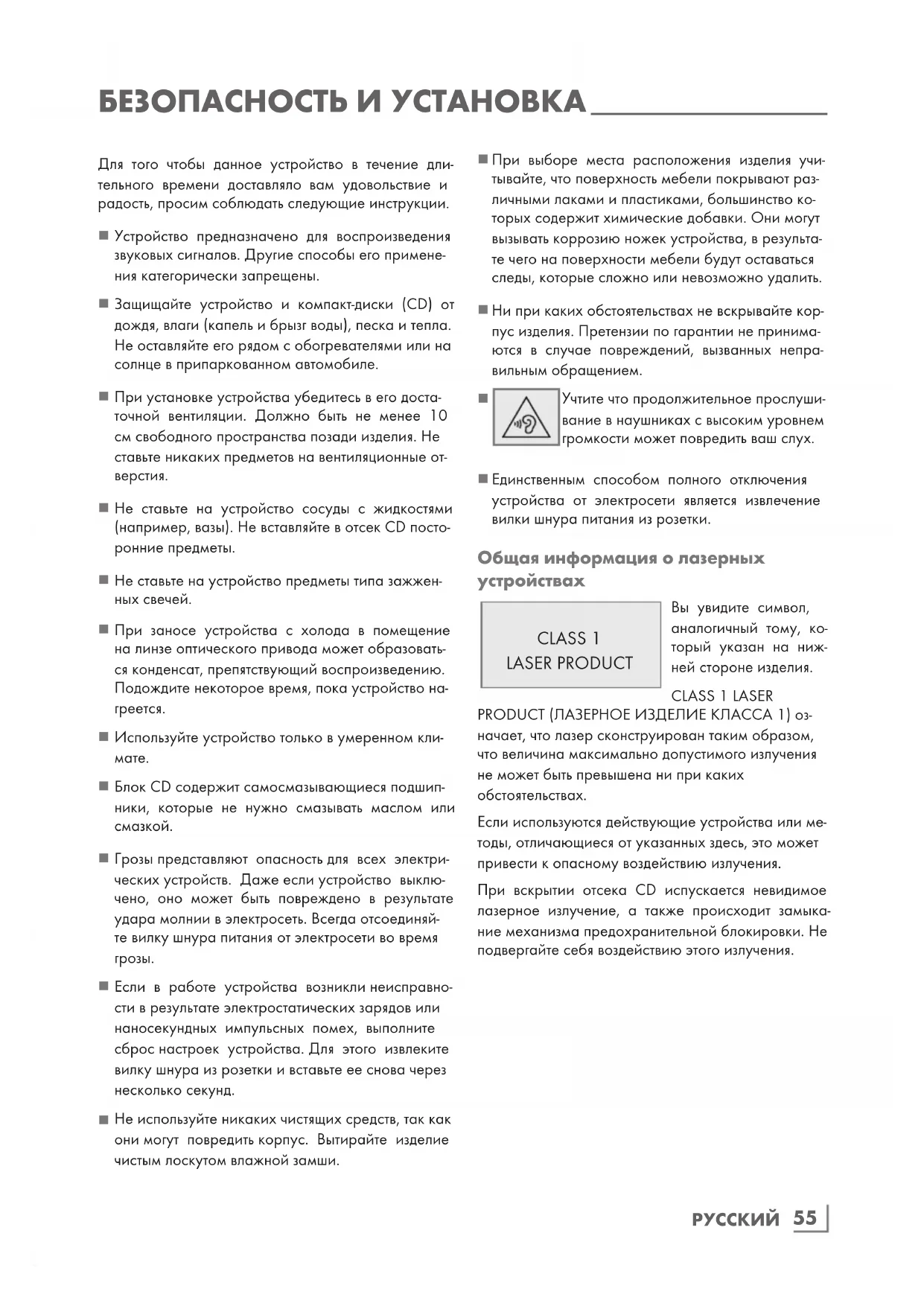 БЕЗОПАСНОСТЬ И УСТАНОВКА

Для того чтобы данное устройство в течение длительного времени доставляло вам удовольствие и радость, просим соблюдать следующие инструкции.

■ Устройство предназначено для воспроизведения звуковых сигналов. Другие способы его применения категорически запрещены.

■ Защищайте устройство и компакт-диски (CD) от дождя, влаги (капель и брызг воды), песка и тепла. Не оставляйте его рядом с обогревателями или на солнце в припаркованном автомобиле.

■ При установке устройства убедитесь в его достаточной вентиляции. Должно быть не менее 10 см свободного пространства позади изделия. Не ставьте никаких предметов на вентиляционные отверстия.

■ Не ставьте на устройство сосуды с жидкостями (например, вазы). Не вставляйте в отсек CD посторонние предметы.

■ Не ставьте на устройство предметы типа зажженных свечей.

■ При заносе устройства с холода в помещение на линзе оптического привода может образоваться конденсат, препятствующий воспроизведению. Подождите некоторое время, пока устройство нагреется.

■ Используйте устройство только в умеренном климате.

■ Блок CD содержит самосмазывающиеся подшипники, которые не нужно смазывать маслом или смазкой.

■ Грозы представляют опасность для всех электрических устройств. Даже если устройство выключено, оно может быть повреждено в результате удара молнии в электросеть. Всегда отсоединяйте вилку шнура питания от электросети во время грозы.

■ Если в работе устройства возникли неисправности в результате электростатических зарядов или наносекундных импульсных помех, выполните сброс настроек устройства. Для этого извлеките вилку шнура из розетки и вставьте ее снова через несколько секунд.

■ Не используйте никаких чистящих средств, так как они могут повредить корпус. Вытирайте изделие чистым лоскутом влажной замши.

■ При выборе места расположения изделия учитывайте, что поверхность мебели покрывают различными лаками и пластиками, большинство которых содержит химические добавки. Они могут вызывать коррозию ножек устройства, в результате чего на поверхности мебели будут оставаться следы, которые сложно или невозможно удалить.

■ Ни при каких обстоятельствах не вскрывайте корпус изделия. Претензии по гарантии не принимаются в случае повреждений, вызванных неправильным обращением.

■ Учтите что продолжительное прослушивание в наушниках с высоким уровнем громкости может повредить ваш слух.

■ Единственным способом полного отключения устройства от электросети является извлечение вилки шнура питания из розетки.

Общая информация о лазерных устройствах

CLASS 1
LASER PRODUCT

Вы увидите символ, аналогичный тому, который указан на нижней стороне изделия.

CLASS 1 LASER PRODUCT (ЛАЗЕРНОЕ ИЗДЕЛИЕ КЛАССА 1) означает, что лазер сконструирован таким образом, что величина максимально допустимого излучения не может быть превышена ни при каких обстоятельствах.

Если используются действующие устройства или методы, отличающиеся от указанных здесь, это может привести к опасному воздействию излучения.

При вскрытии отсека CD испускается невидимое лазерное излучение, а также происходит замыкание механизма предохранительной блокировки. Не подвергайте себя воздействию этого излучения.

РУССКИЙ 55